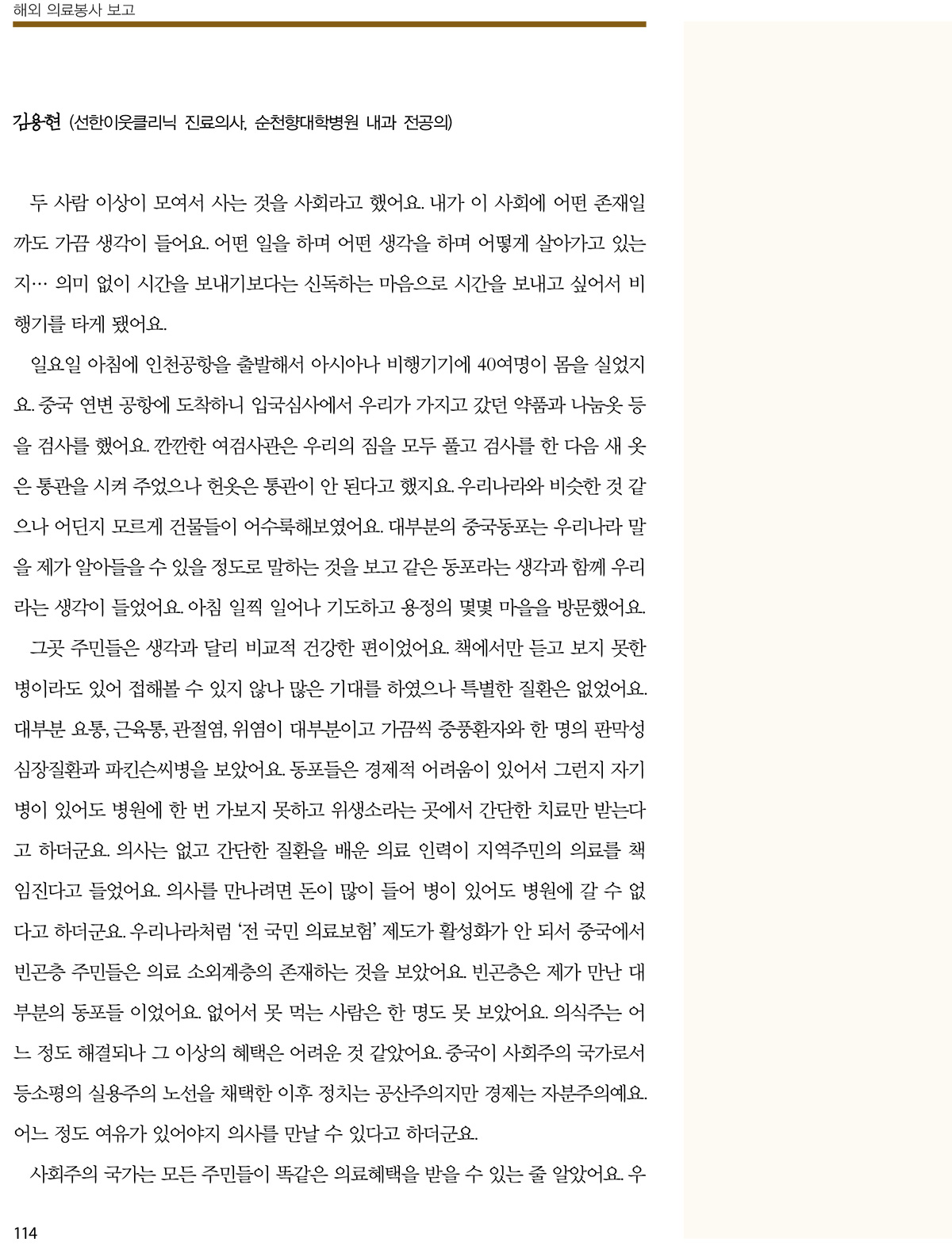 해외 의료봉사 보고

김용현 (선한이웃클리닉 진료의사, 순천향대학병원 내과 전공의)

두 사람 이상이 모여서 사는 것을 사회라고 했어요. 내가 이 사회에 어떤 존재일까도 가끔 생각이 들어요. 어떤 일을 하며 어떤 생각을 하며 어떻게 살아가고 있는지… 의미 없이 시간을 보내기보다는 신독하는 마음으로 시간을 보내고 싶어서 비행기를 타게 됐어요.

일요일 아침에 인천공항을 출발해서 아시아나 비행기기에 40여명이 몸을 실었지요. 중국 연변 공항에 도착하니 입국심사에서 우리가 가지고 갔던 약품과 나눔옷 등을 검사를 했어요. 깐깐한 여검사관은 우리의 짐을 모두 풀고 검사를 한 다음 새 옷은 통관을 시켜 주었으나 헌옷은 통관이 안 된다고 했지요. 우리나라와 비슷한 것 같으나 어딘지 모르게 건물들이 어수룩해보였어요. 대부분의 중국동포는 우리나라 말을 제가 알아들을 수 있을 정도로 말하는 것을 보고 같은 동포라는 생각과 함께 우리라는 생각이 들었어요. 아침 일찍 일어나 기도하고 용정의 몇몇 마을을 방문했어요.

그곳 주민들은 생각과 달리 비교적 건강한 편이었어요. 책에서만 듣고 보지 못한 병이라도 있어 접해볼 수 있지 않나 많은 기대를 하였으나 특별한 질환은 없었어요. 대부분 요통, 근육통, 관절염, 위염이 대부분이고 가끔씩 중풍환자와 한 명의 판막성 심장질환과 파킨슨씨병을 보았어요. 동포들은 경제적 어려움이 있어서 그런지 자기 병이 있어도 병원에 한 번 가보지 못하고 위생소라는 곳에서 간단한 치료만 받는다고 하더군요. 의사는 없고 간단한 질환을 배운 의료 인력이 지역주민의 의료를 책임진다고 들었어요. 의사를 만나려면 돈이 많이 들어 병이 있어도 병원에 갈 수 없다고 하더군요. 우리나라처럼 '전 국민 의료보험' 제도가 활성화가 안 되서 중국에서 빈곤층 주민들은 의료 소외계층의 존재하는 것을 보았어요. 빈곤층은 제가 만난 대부분의 동포들 이었어요. 없어서 못 먹는 사람은 한 명도 못 보았어요. 의식주는 어느 정도 해결되나 그 이상의 혜택은 어려운 것 같았어요. 중국이 사회주의 국가로서 등소평의 실용주의 노선을 채택한 이후 정치는 공산주의지만 경제는 자본주의예요. 어느 정도 여유가 있어야지 의사를 만날 수 있다고 하더군요.

사회주의 국가는 모든 주민들이 똑같은 의료혜택을 받을 수 있는 줄 알았어요. 우

114